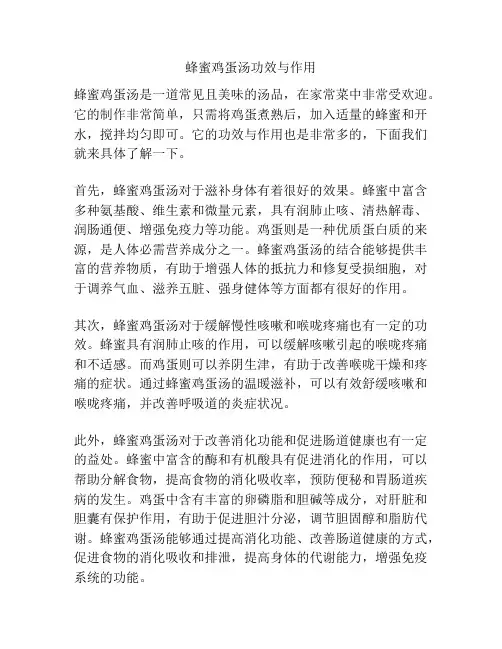 蜂蜜鸡蛋汤功效与作用

蜂蜜鸡蛋汤是一道常见且美味的汤品，在家常菜中非常受欢迎。它的制作非常简单，只需将鸡蛋煮熟后，加入适量的蜂蜜和开水，搅拌均匀即可。它的功效与作用也是非常多的，下面我们就来具体了解一下。

首先，蜂蜜鸡蛋汤对于滋补身体有着很好的效果。蜂蜜中富含多种氨基酸、维生素和微量元素，具有润肺止咳、清热解毒、润肠通便、增强免疫力等功能。鸡蛋则是一种优质蛋白质的来源，是人体必需营养成分之一。蜂蜜鸡蛋汤的结合能够提供丰富的营养物质，有助于增强人体的抵抗力和修复受损细胞，对于调养气血、滋养五脏、强身健体等方面都有很好的作用。

其次，蜂蜜鸡蛋汤对于缓解慢性咳嗽和喉咙疼痛也有一定的功效。蜂蜜具有润肺止咳的作用，可以缓解咳嗽引起的喉咙疼痛和不适感。而鸡蛋则可以养阴生津，有助于改善喉咙干燥和疼痛的症状。通过蜂蜜鸡蛋汤的温暖滋补，可以有效舒缓咳嗽和喉咙疼痛，并改善呼吸道的炎症状况。

此外，蜂蜜鸡蛋汤对于改善消化功能和促进肠道健康也有一定的益处。蜂蜜中富含的酶和有机酸具有促进消化的作用，可以帮助分解食物，提高食物的消化吸收率，预防便秘和胃肠道疾病的发生。鸡蛋中含有丰富的卵磷脂和胆碱等成分，对肝脏和胆囊有保护作用，有助于促进胆汁分泌，调节胆固醇和脂肪代谢。蜂蜜鸡蛋汤能够通过提高消化功能、改善肠道健康的方式，促进食物的消化吸收和排泄，提高身体的代谢能力，增强免疫系统的功能。